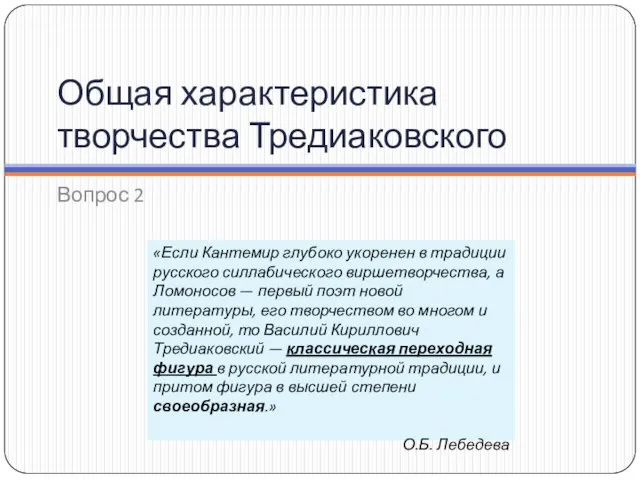 Общая характеристика творчества Тредиаковского

Вопрос 2

«Если Кантемир глубоко укоренен в традиции русского силлабического виршетворчества, а Ломоносов — первый поэт новой литературы, его творчеством во многом и созданной, то Василий Кириллович Тредиаковский — классическая переходная фигура в русской литературной традиции, и притом фигура в высшей степени своеобразная.»

О.Б. Лебедева